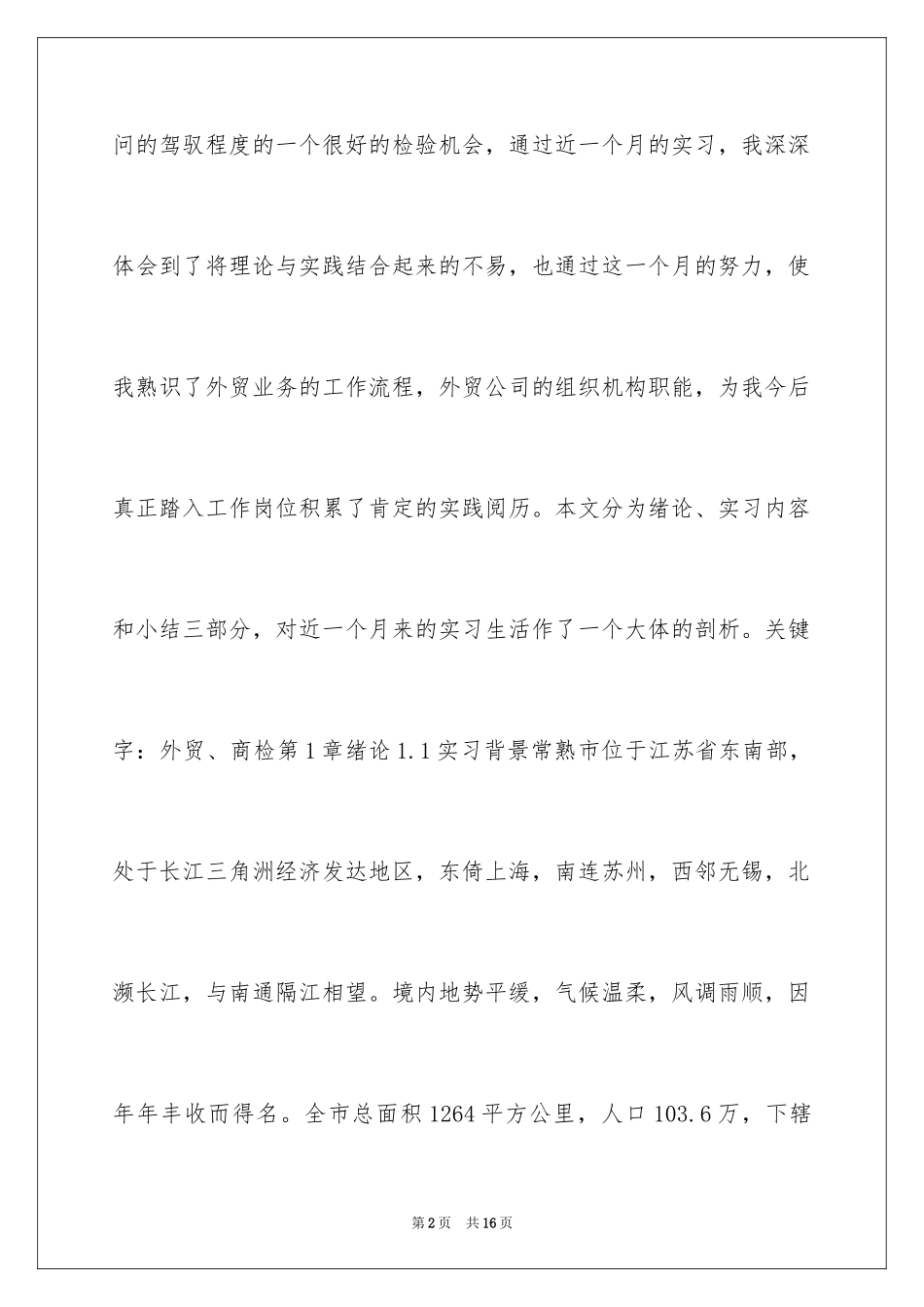 问的驾驭程度的一个很好的检验机会，通过近一个月的实习，我深深体会到了将理论与实践结合起来的不易，也通过这一个月的努力，使我熟识了外贸业务的工作流程，外贸公司的组织机构职能，为我今后真正踏入工作岗位积累了肯定的实践阅历。本文分为绪论、实习内容和小结三部分，对近一个月来的实习生活作了一个大体的剖析。关键字：外贸、商检第1章绪论1.1实习背景常熟市位于江苏省东南部，处于长江三角洲经济发达地区，东倚上海，南连苏州，西邻无锡，北濒长江，与南通隔江相望。境内地势平缓，气候温柔，风调雨顺，因年年丰收而得名。全市总面积1264平方公里，人口103.6万，下辖

第2页 共16页